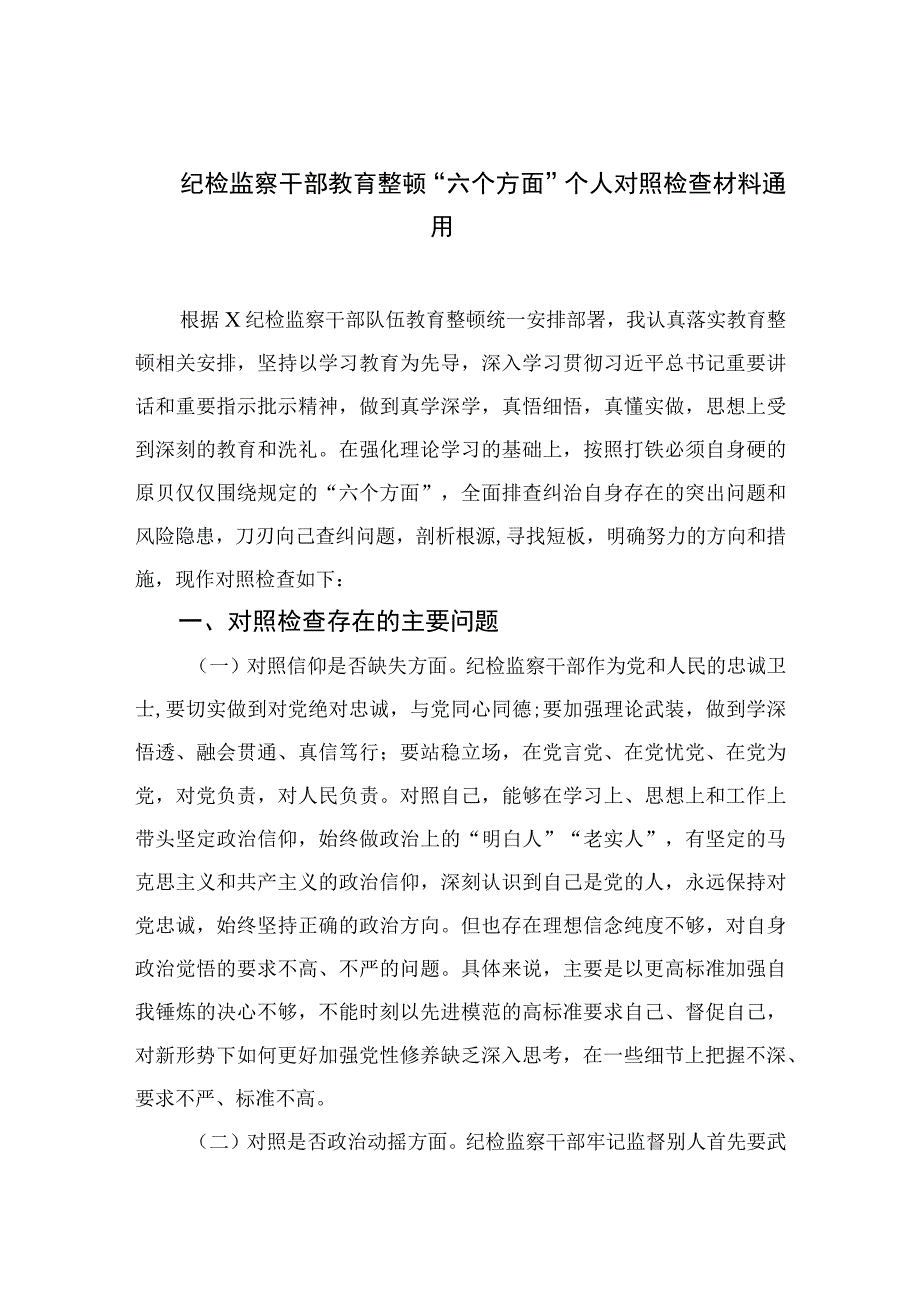 纪检监察干部教育整顿“六个方面”个人对照检查材料通用

根据X纪检监察干部队伍教育整顿统一安排部署，我认真落实教育整顿相关安排，坚持以学习教育为先导，深入学习贯彻习近平总书记重要讲话和重要指示批示精神，做到真学深学，真悟细悟，真懂实做，思想上受到深刻的教育和洗礼。在强化理论学习的基础上，按照打铁必须自身硬的原贝仅仅围绕规定的“六个方面”，全面排查纠治自身存在的突出问题和风险隐患，刀刃向己查纠问题，剖析根源,寻找短板，明确努力的方向和措施，现作对照检查如下：

一、对照检查存在的主要问题

（一）对照信仰是否缺失方面。纪检监察干部作为党和人民的忠诚卫士,要切实做到对党绝对忠诚，与党同心同德;要加强理论武装，做到学深悟透、融会贯通、真信笃行；要站稳立场，在党言党、在党忧党、在党为党，对党负责，对人民负责。对照自己，能够在学习上、思想上和工作上带头坚定政治信仰，始终做政治上的“明白人”“老实人”，有坚定的马克思主义和共产主义的政治信仰，深刻认识到自己是党的人，永远保持对党忠诚，始终坚持正确的政治方向。但也存在理想信念纯度不够，对自身政治觉悟的要求不高、不严的问题。具体来说，主要是以更高标准加强自我锤炼的决心不够，不能时刻以先进模范的高标准要求自己、督促自己，对新形势下如何更好加强党性修养缺乏深入思考，在一些细节上把握不深、要求不严、标准不高。

（二）对照是否政治动摇方面。纪检监察干部牢记监督别人首先要武